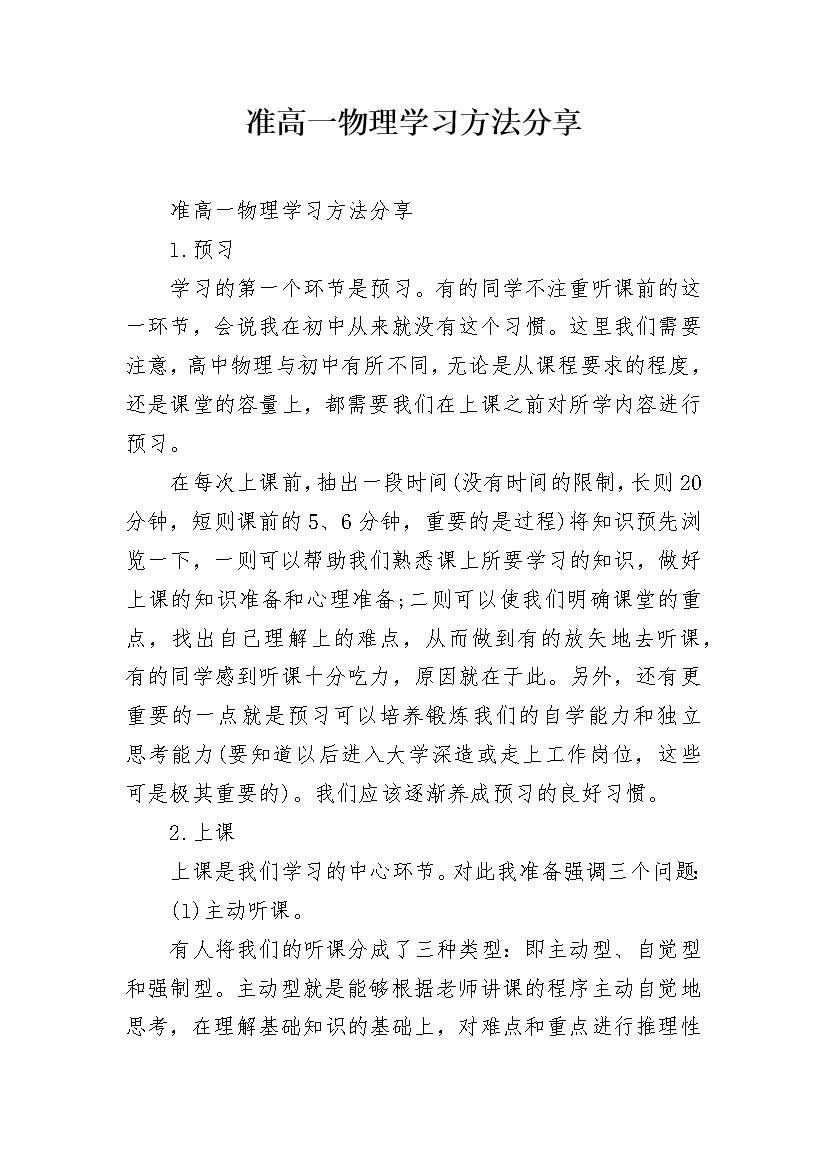 准高一物理学习方法分享

准高一物理学习方法分享

1.预习

学习的第一个环节是预习。有的同学不注重听课前的这一环节，会说我在初中从来就没有这个习惯。这里我们需要注意，高中物理与初中有所不同，无论是从课程要求的程度，还是课堂的容量上，都需要我们在上课之前对所学内容进行预习。

在每次上课前，抽出一段时间(没有时间的限制，长则20分钟，短则课前的5、6分钟，重要的是过程)将知识预先浏览一下，一则可以帮助我们熟悉课上所要学习的知识，做好上课的知识准备和心理准备;二则可以使我们明确课堂的重点，找出自己理解上的难点，从而做到有的放矢地去听课，有的同学感到听课十分吃力，原因就在于此。另外，还有更重要的一点就是预习可以培养锻炼我们的自学能力和独立思考能力(要知道以后进入大学深造或走上工作岗位，这些可是极其重要的)。我们应该逐渐养成预习的良好习惯。

2.上课

上课是我们学习的中心环节。对此我准备强调三个问题:

(1)主动听课。

有人将我们的听课分成了三种类型：即主动型、自觉型和强制型。主动型就是能够根据老师讲课的程序主动自觉地思考，在理解基础知识的基础上，对难点和重点进行推理性